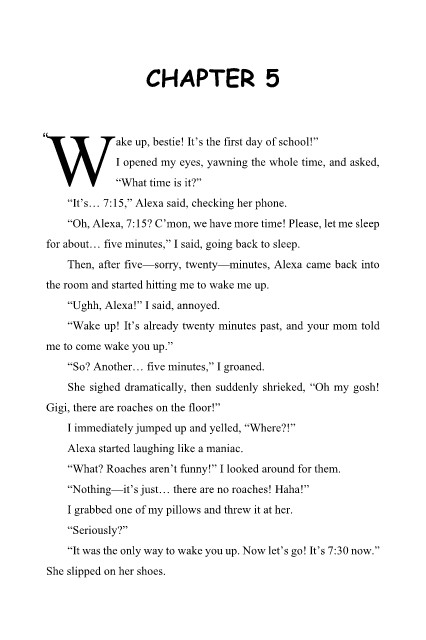 CHAPTER 5

"Wake up, bestie! It's the first day of school!"

I opened my eyes, yawning the whole time, and asked, "What time is it?"

"It's… 7:15," Alexa said, checking her phone.

"Oh, Alexa, 7:15? C'mon, we have more time! Please, let me sleep for about… five minutes," I said, going back to sleep.

Then, after five—sorry, twenty—minutes, Alexa came back into the room and started hitting me to wake me up.

"Ughh, Alexa!" I said, annoyed.

"Wake up! It's already twenty minutes past, and your mom told me to come wake you up."

"So? Another… five minutes," I groaned.

She sighed dramatically, then suddenly shrieked, "Oh my gosh! Gigi, there are roaches on the floor!"

I immediately jumped up and yelled, "Where?!"

Alexa started laughing like a maniac.

"What? Roaches aren't funny!" I looked around for them.

"Nothing—it's just… there are no roaches! Haha!"

I grabbed one of my pillows and threw it at her.

"Seriously?"

"It was the only way to wake you up. Now let's go! It's 7:30 now." She slipped on her shoes.